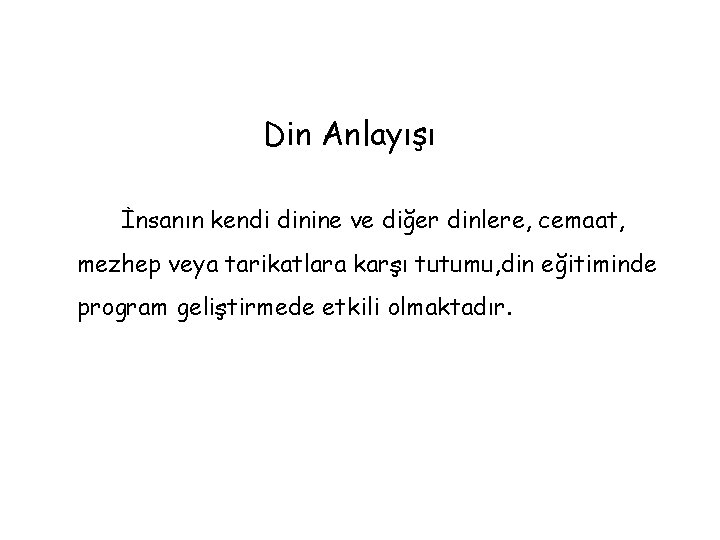 Din Anlayışı

İnsanın kendi dinine ve diğer dinlere, cemaat, mezhep veya tarikatlara karşı tutumu,din eğitiminde program geliştirmede etkili olmaktadır.